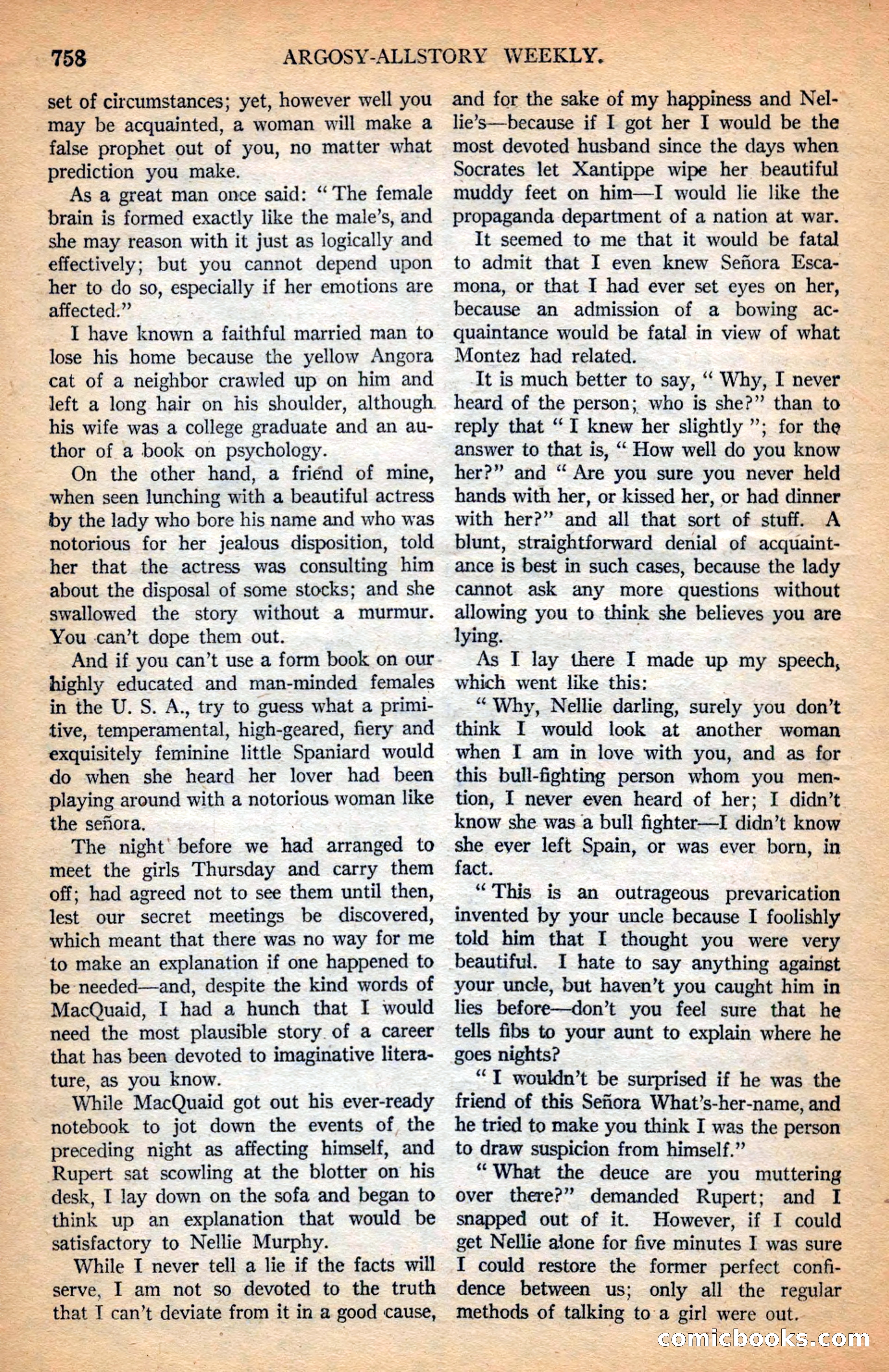 758 ARGOSY-ALLSTORY WEEKLY.

set of circumstances; yet, however well you may be acquainted, a woman will make a false prophet out of you, no matter what prediction you make.

As a great man once said: "The female brain is formed exactly like the male's, and she may reason with it just as logically and effectively; but you cannot depend upon her to do so, especially if her emotions are affected."

I have known a faithful married man to lose his home because the yellow Angora cat of a neighbor crawled up on him and left a long hair on his shoulder, although his wife was a college graduate and an author of a book on psychology.

On the other hand, a friend of mine, when seen lunching with a beautiful actress by the lady who bore his name and who was notorious for her jealous disposition, told her that the actress was consulting him about the disposal of some stocks; and she swallowed the story without a murmur. You can't dope them out.

And if you can't use a form book on our highly educated and man-minded females in the U. S. A., try to guess what a primitive, temperamental, high-geared, fiery and exquisitely feminine little Spaniard would do when she heard her lover had been playing around with a notorious woman like the señora.

The night before we had arranged to meet the girls Thursday and carry them off; had agreed not to see them until then, lest our secret meetings be discovered, which meant that there was no way for me to make an explanation if one happened to be needed—and, despite the kind words of MacQuaid, I had a hunch that I would need the most plausible story of a career that has been devoted to imaginative literature, as you know.

While MacQuaid got out his ever-ready notebook to jot down the events of the preceding night as affecting himself, and Rupert sat scowling at the blotter on his desk, I lay down on the sofa and began to think up an explanation that would be satisfactory to Nellie Murphy.

While I never tell a lie if the facts will serve, I am not so devoted to the truth that I can't deviate from it in a good cause, and for the sake of my happiness and Nellie's—because if I got her I would be the most devoted husband since the days when Socrates let Xantippe wipe her beautiful muddy feet on him—I would lie like the propaganda department of a nation at war.

It seemed to me that it would be fatal to admit that I even knew Señora Escamona, or that I had ever set eyes on her, because an admission of a bowing acquaintance would be fatal in view of what Montez had related.

It is much better to say, "Why, I never heard of the person; who is she?" than to reply that "I knew her slightly"; for the answer to that is, "How well do you know her?" and "Are you sure you never held hands with her, or kissed her, or had dinner with her?" and all that sort of stuff. A blunt, straightforward denial of acquaintance is best in such cases, because the lady cannot ask any more questions without allowing you to think she believes you are lying.

As I lay there I made up my speech, which went like this:

"Why, Nellie darling, surely you don't think I would look at another woman when I am in love with you, and as for this bull-fighting person whom you mention, I never even heard of her; I didn't know she was a bull fighter—I didn't know she ever left Spain, or was ever born, in fact.

"This is an outrageous prevarication invented by your uncle because I foolishly told him that I thought you were very beautiful. I hate to say anything against your uncle, but haven't you caught him in lies before—don't you feel sure that he tells fibs to your aunt to explain where he goes nights?

"I wouldn't be surprised if he was the friend of this Señora What's-her-name, and he tried to make you think I was the person to draw suspicion from himself."

"What the deuce are you muttering over there?" demanded Rupert; and I snapped out of it. However, if I could get Nellie alone for five minutes I was sure I could restore the former perfect confidence between us; only all the regular methods of talking to a girl were out.

comicbooks.com